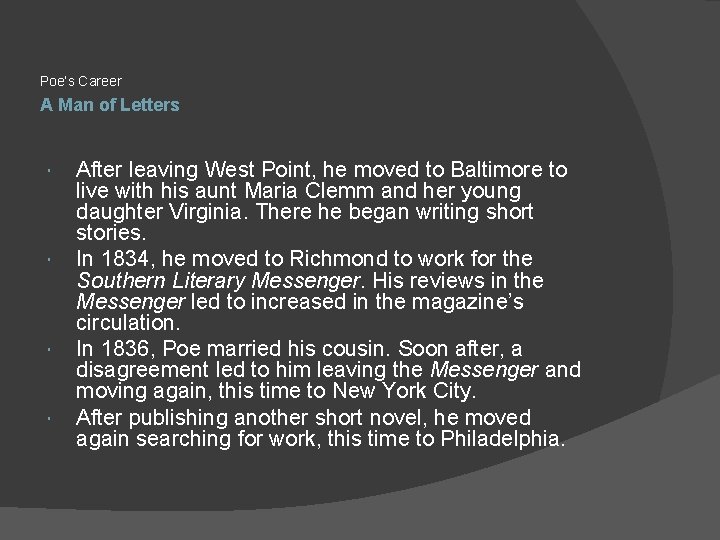 Poe's Career

A Man of Letters

• After leaving West Point, he moved to Baltimore to live with his aunt Maria Clemm and her young daughter Virginia. There he began writing short stories.
• In 1834, he moved to Richmond to work for the Southern Literary Messenger. His reviews in the Messenger led to increased in the magazine's circulation.
• In 1836, Poe married his cousin. Soon after, a disagreement led to him leaving the Messenger and moving again, this time to New York City.
• After publishing another short novel, he moved again searching for work, this time to Philadelphia.